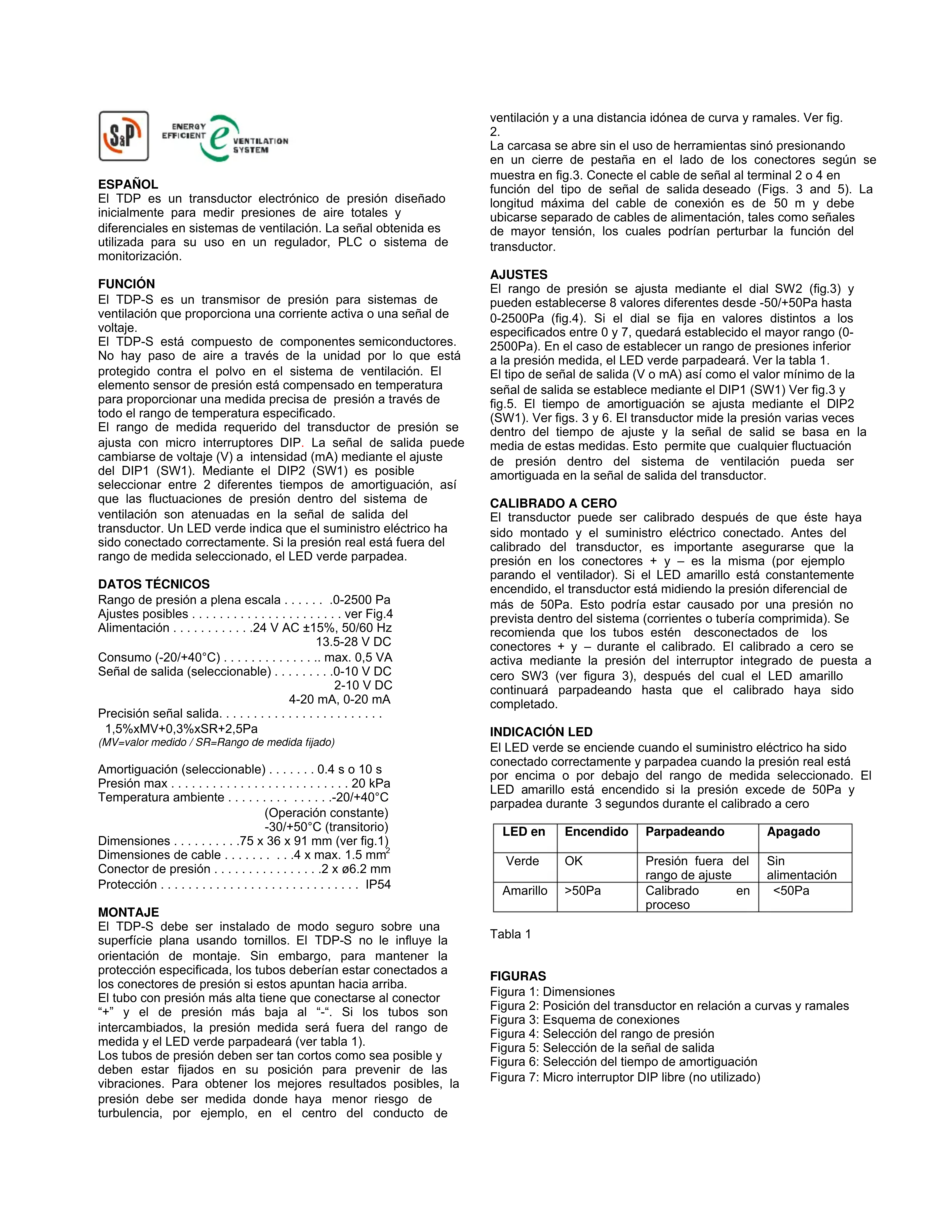 S&P

ENERGY EFFICIENT e VENTILATION SYSTEM

ESPAÑOL
El TDP es un transductor electrónico de presión diseñado inicialmente para medir presiones de aire totales y diferenciales en sistemas de ventilación. La señal obtenida es utilizada para su uso en un regulador, PLC o sistema de monitorización.

FUNCIÓN
El TDP-S es un transmisor de presión para sistemas de ventilación que proporciona una corriente activa o una señal de voltaje.
El TDP-S está compuesto de componentes semiconductores. No hay paso de aire a través de la unidad por lo que está protegido contra el polvo en el sistema de ventilación. El elemento sensor de presión está compensado en temperatura para proporcionar una medida precisa de presión a través de todo el rango de temperatura especificado.
El rango de medida requerido del transductor de presión se ajusta con micro interruptores DIP. La señal de salida puede cambiarse de voltaje (V) a intensidad (mA) mediante el ajuste del DIP1 (SW1). Mediante el DIP2 (SW1) es posible seleccionar entre 2 diferentes tiempos de amortiguación, así que las fluctuaciones de presión dentro del sistema de ventilación son atenuadas en la señal de salida del transductor. Un LED verde indica que el suministro eléctrico ha sido conectado correctamente. Si la presión real está fuera del rango de medida seleccionado, el LED verde parpadea.

DATOS TÉCNICOS
Rango de presión a plena escala . . . . . . .0-2500 Pa
Ajustes posibles . . . . . . . . . . . . . . . . . . . . . . ver Fig.4
Alimentación . . . . . . . . . . . .24 V AC ±15%, 50/60 Hz
13.5-28 V DC
Consumo (-20/+40°C) . . . . . . . . . . . . . .. max. 0,5 VA
Señal de salida (seleccionable) . . . . . . . . .0-10 V DC
2-10 V DC
4-20 mA, 0-20 mA
Precisión señal salida. . . . . . . . . . . . . . . . . . . . . . . .
1,5%xMV+0,3%xSR+2,5Pa
(MV=valor medido / SR=Rango de medida fijado)

Amortiguación (seleccionable) . . . . . . . 0.4 s o 10 s
Presión max . . . . . . . . . . . . . . . . . . . . . . . . . . 20 kPa
Temperatura ambiente . . . . . . . . . . . . . . .-20/+40°C
(Operación constante)
-30/+50°C (transitorio)
Dimensiones . . . . . . . . . .75 x 36 x 91 mm (ver fig.1)
Dimensiones de cable . . . . . . . . . .4 x max. 1.5 mm$^2$
Conector de presión . . . . . . . . . . . . . . . .2 x ø6.2 mm
Protección . . . . . . . . . . . . . . . . . . . . . . . . . . . . . IP54

MONTAJE
El TDP-S debe ser instalado de modo seguro sobre una superfície plana usando tornillos. El TDP-S no le influye la orientación de montaje. Sin embargo, para mantener la protección especificada, los tubos deberían estar conectados a los conectores de presión si estos apuntan hacia arriba.
El tubo con presión más alta tiene que conectarse al conector “+” y el de presión más baja al “-“. Si los tubos son intercambiados, la presión medida será fuera del rango de medida y el LED verde parpadeará (ver tabla 1).
Los tubos de presión deben ser tan cortos como sea posible y deben estar fijados en su posición para prevenir de las vibraciones. Para obtener los mejores resultados posibles, la presión debe ser medida donde haya menor riesgo de turbulencia, por ejemplo, en el centro del conducto de ventilación y a una distancia idónea de curva y ramales. Ver fig. 2.
La carcasa se abre sin el uso de herramientas sinó presionando en un cierre de pestaña en el lado de los conectores según se muestra en fig.3. Conecte el cable de señal al terminal 2 o 4 en función del tipo de señal de salida deseado (Figs. 3 and 5). La longitud máxima del cable de conexión es de 50 m y debe ubicarse separado de cables de alimentación, tales como señales de mayor tensión, los cuales podrían perturbar la función del transductor.

AJUSTES
El rango de presión se ajusta mediante el dial SW2 (fig.3) y pueden establecerse 8 valores diferentes desde -50/+50Pa hasta 0-2500Pa (fig.4). Si el dial se fija en valores distintos a los especificados entre 0 y 7, quedará establecido el mayor rango (0-2500Pa). En el caso de establecer un rango de presiones inferior a la presión medida, el LED verde parpadeará. Ver la tabla 1.
El tipo de señal de salida (V o mA) así como el valor mínimo de la señal de salida se establece mediante el DIP1 (SW1) Ver fig.3 y fig.5. El tiempo de amortiguación se ajusta mediante el DIP2 (SW1). Ver figs. 3 y 6. El transductor mide la presión varias veces dentro del tiempo de ajuste y la señal de salid se basa en la media de estas medidas. Esto permite que cualquier fluctuación de presión dentro del sistema de ventilación pueda ser amortiguada en la señal de salida del transductor.

CALIBRADO A CERO
El transductor puede ser calibrado después de que éste haya sido montado y el suministro eléctrico conectado. Antes del calibrado del transductor, es importante asegurarse que la presión en los conectores + y – es la misma (por ejemplo parando el ventilador). Si el LED amarillo está constantemente encendido, el transductor está midiendo la presión diferencial de más de 50Pa. Esto podría estar causado por una presión no prevista dentro del sistema (corrientes o tubería comprimida). Se recomienda que los tubos estén desconectados de los conectores + y – durante el calibrado. El calibrado a cero se activa mediante la presión del interruptor integrado de puesta a cero SW3 (ver figura 3), después del cual el LED amarillo continuará parpadeando hasta que el calibrado haya sido completado.

INDICACIÓN LED
El LED verde se enciende cuando el suministro eléctrico ha sido conectado correctamente y parpadea cuando la presión real está por encima o por debajo del rango de medida seleccionado. El LED amarillo está encendido si la presión excede de 50Pa y parpadea durante 3 segundos durante el calibrado a cero

| LED en | Encendido | Parpadeando | Apagado |
|---|---|---|---|
| Verde | OK | Presión fuera del rango de ajuste | Sin alimentación |
| Amarillo | >50Pa | Calibrado en proceso | <50Pa |

Tabla 1

FIGURAS
Figura 1: Dimensiones
Figura 2: Posición del transductor en relación a curvas y ramales
Figura 3: Esquema de conexiones
Figura 4: Selección del rango de presión
Figura 5: Selección de la señal de salida
Figura 6: Selección del tiempo de amortiguación
Figura 7: Micro interruptor DIP libre (no utilizado)